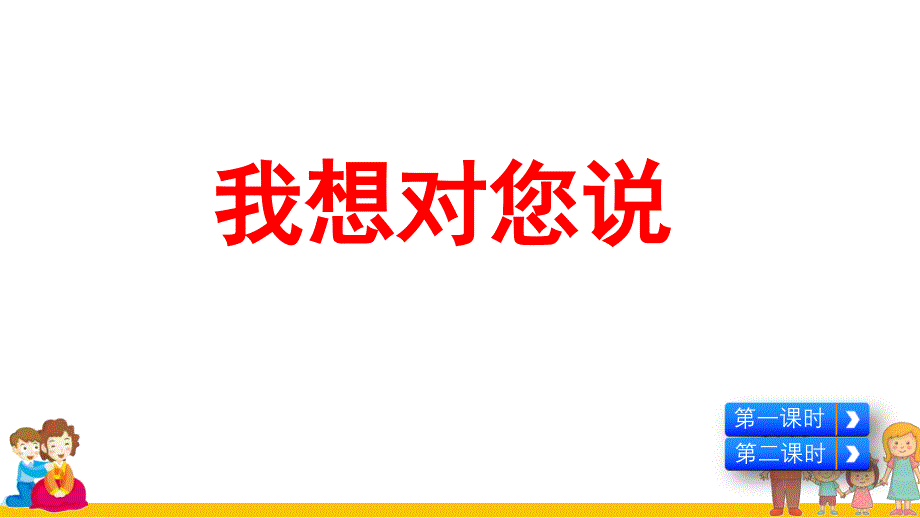 我想对您说

第一课时

第二课时